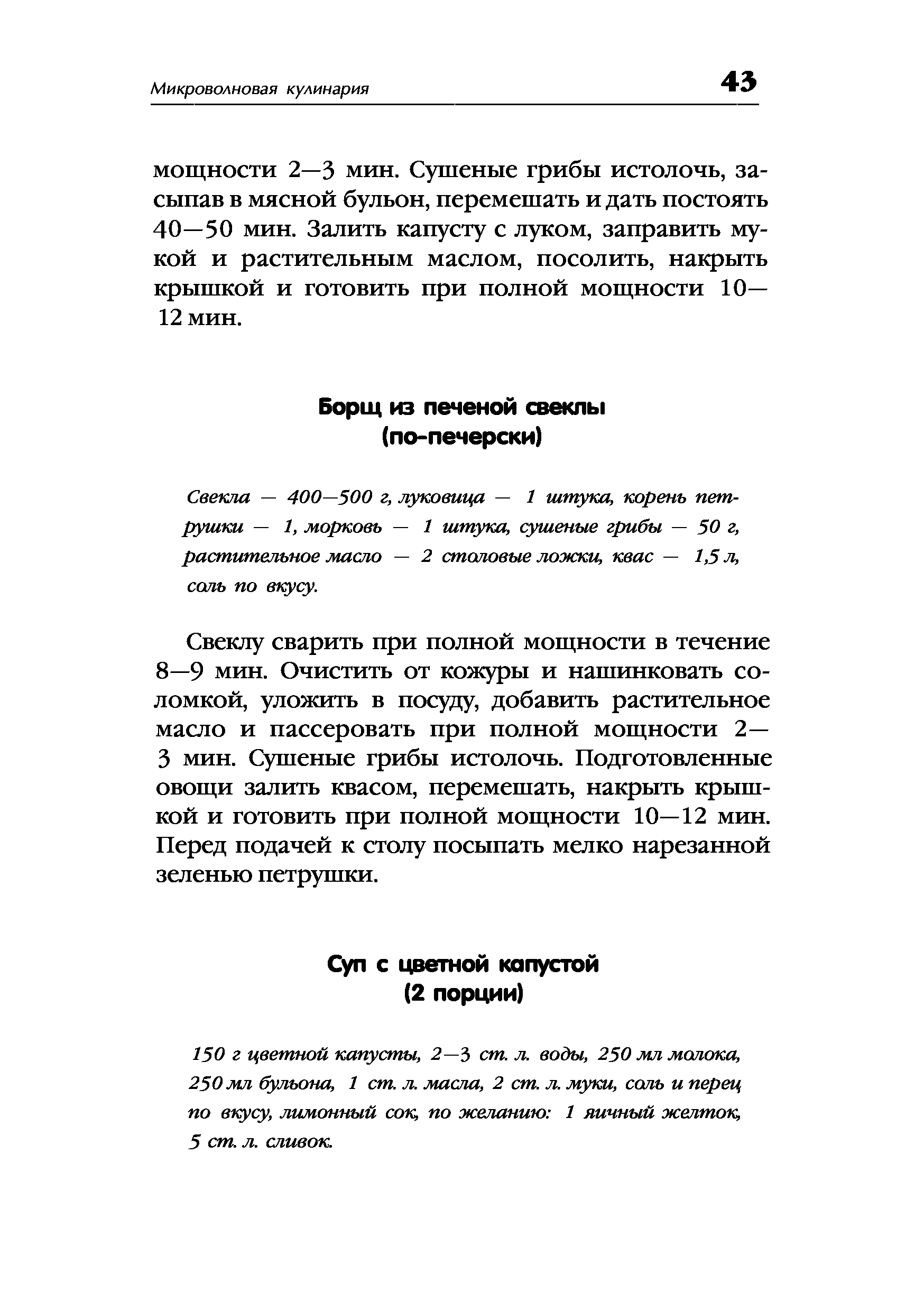 Микроволновая кулинария

43

мощности 2—3 мин. Сушеные грибы истолочь, засыпав в мясной бульон, перемешать и дать постоять 40—50 мин. Залить капусту с луком, заправить мукой и растительным маслом, посолить, накрыть крышкой и готовить при полной мощности 10—12 мин.

Борщ из печеной свеклы (по-печерски)

Свекла — 400—500 г, луковица — 1 штука, корень петрушки — 1, морковь — 1 штука, сушеные грибы — 50 г, растительное масло — 2 столовые ложки, квас — 1,5 л, соль по вкусу.

Свеклу сварить при полной мощности в течение 8—9 мин. Очистить от кожуры и нашинковать соломкой, уложить в посуду, добавить растительное масло и пассеровать при полной мощности 2—3 мин. Сушеные грибы истолочь. Подготовленные овощи залить квасом, перемешать, накрыть крышкой и готовить при полной мощности 10—12 мин. Перед подачей к столу посыпать мелко нарезанной зеленью петрушки.

Суп с цветной капустой (2 порции)

150 г цветной капусты, 2—3 ст. л. воды, 250 мл молока, 250 мл бульона, 1 ст. л. масла, 2 ст. л. муки, соль и перец по вкусу, лимонный сок, по желанию: 1 яичный желток, 5 ст. л. сливок.